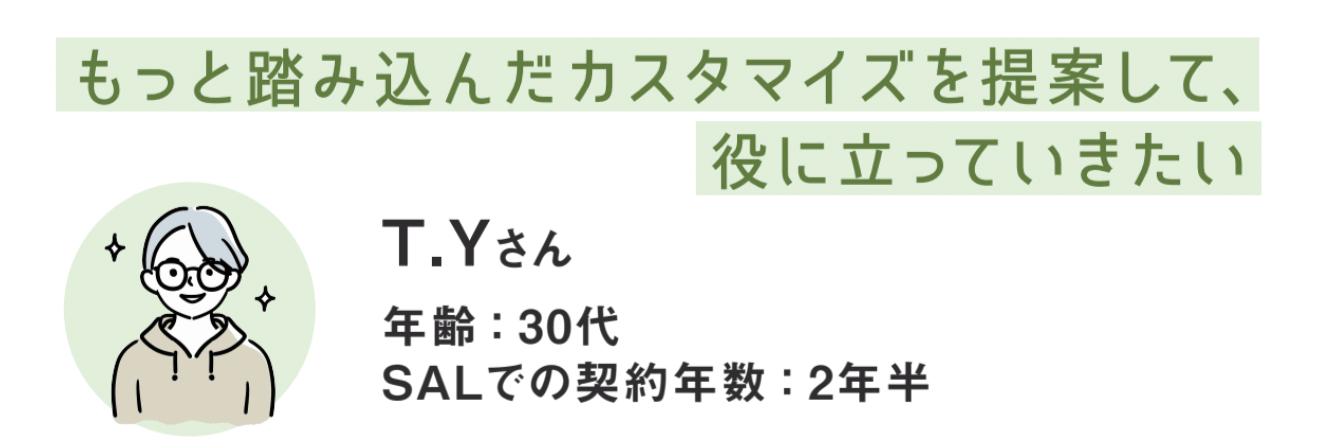 もっと踏み込んだカスタマイズを提案して、
役に立っていきたい

T.Yさん

年齢：30代
SALでの契約年数：2年半